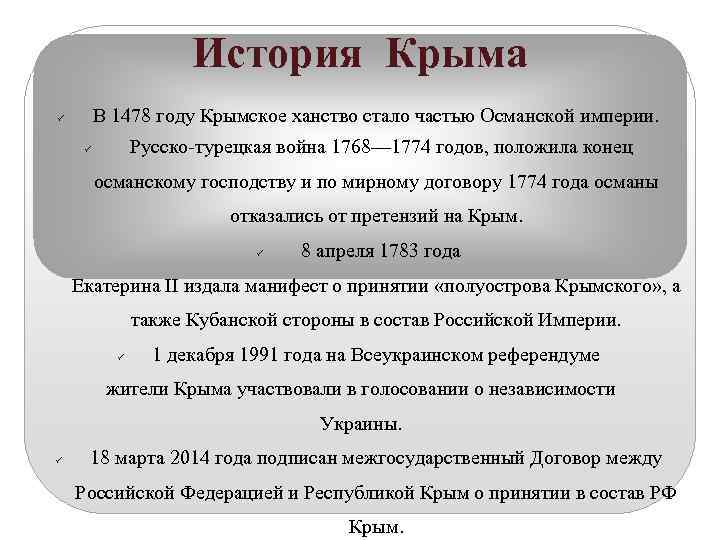 История Крыма

✓ В 1478 году Крымское ханство стало частью Османской империи.

✓ Русско-турецкая война 1768—1774 годов, положила конец османскому господству и по мирному договору 1774 года османы отказались от претензий на Крым.

✓ 8 апреля 1783 года Екатерина II издала манифест о принятии «полуострова Крымского», а также Кубанской стороны в состав Российской Империи.

✓ 1 декабря 1991 года на Всеукраинском референдуме жители Крыма участвовали в голосовании о независимости Украины.

✓ 18 марта 2014 года подписан межгосударственный Договор между Российской Федерацией и Республикой Крым о принятии в состав РФ Крым.